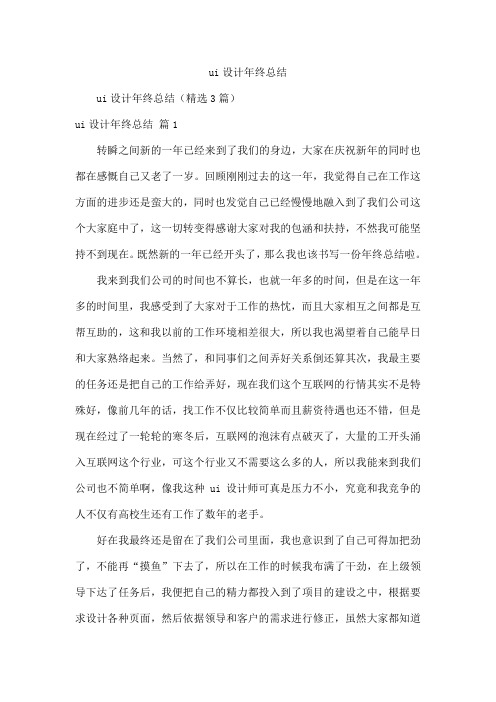 ui 设计年终总结

ui 设计年终总结（精选 3 篇）

ui 设计年终总结 篇 1

转瞬之间新的一年已经来到了我们的身边，大家在庆祝新年的同时也都在感慨自己又老了一岁。回顾刚刚过去的这一年，我觉得自己在工作这方面的进步还是蛮大的，同时也发觉自己已经慢慢地融入到了我们公司这个大家庭中了，这一切转变得感谢大家对我的包涵和扶持，不然我可能坚持不到现在。既然新的一年已经开头了，那么我也该书写一份年终总结啦。

我来到我们公司的时间也不算长，也就一年多的时间，但是在这一年多的时间里，我感受到了大家对于工作的热忱，而且大家相互之间都是互帮互助的，这和我以前的工作环境相差很大，所以我也渴望着自己能早日和大家熟络起来。当然了，和同事们之间弄好关系倒还算其次，我最主要的任务还是把自己的工作给弄好，现在我们这个互联网的行情其实不是特殊好，像前几年的话，找工作不仅比较简单而且薪资待遇也还不错，但是现在经过了一轮轮的寒冬后，互联网的泡沫有点破灭了，大量的工开头涌入互联网这个行业，可这个行业又不需要这么多的人，所以我能来到我们公司也不简单啊，像我这种 ui 设计师可真是压力不小，究竟和我竞争的人不仅有高校生还有工作了数年的老手。

好在我最终还是留在了我们公司里面，我也意识到了自己可得加把劲了，不能再“摸鱼”下去了，所以在工作的时候我布满了干劲，在上级领导下达了任务后，我便把自己的精力都投入到了项目的建设之中，根据要求设计各种页面，然后依据领导和客户的需求进行修正，虽然大家都知道